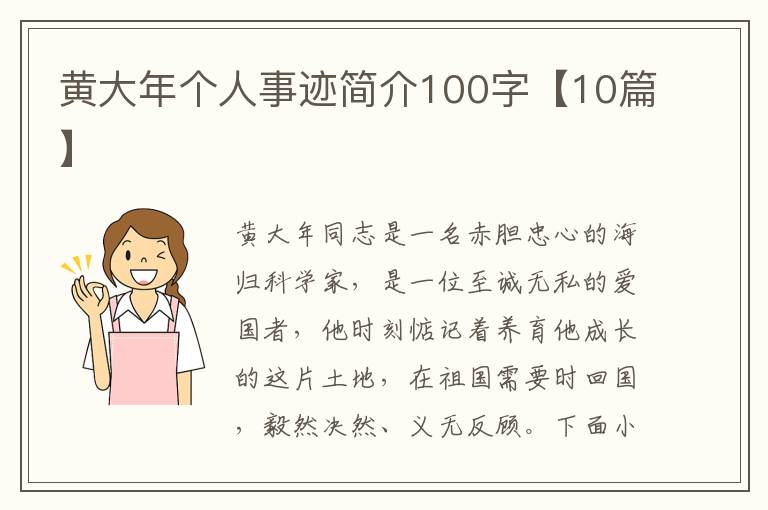 黄大年个人事迹简介100字【10篇】

黄大年同志是一名赤胆忠心的海归科学家，是一位至诚无私的爱国者，他时刻惦记着养育他成长的这片土地，在祖国需要时回国，毅然决然、义无反顾。下面小